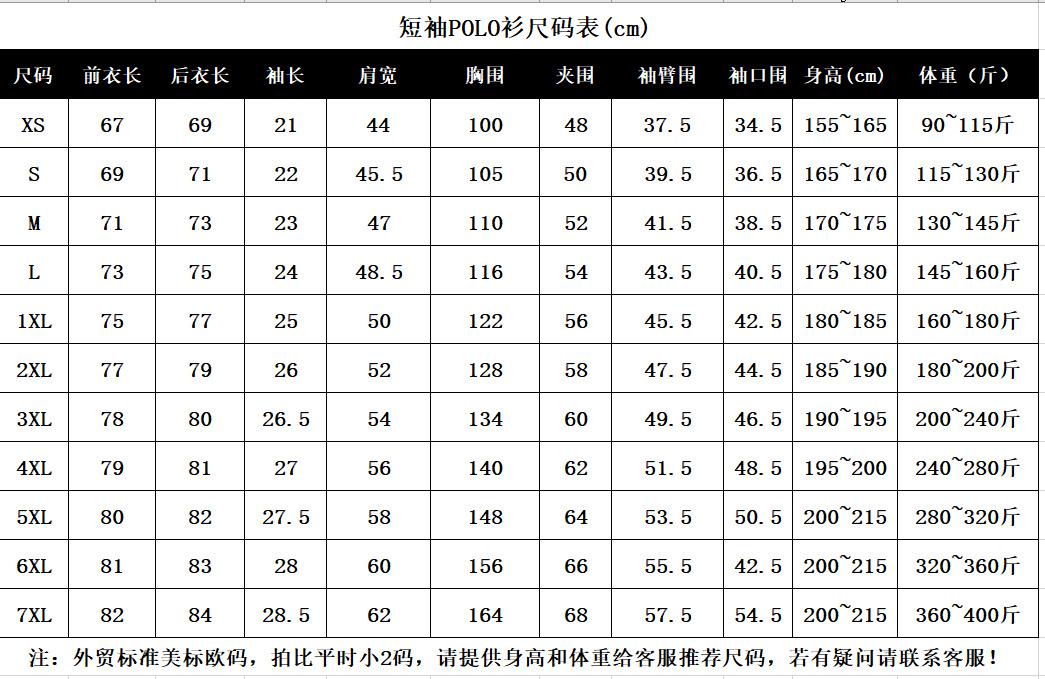 短袖POLO衫尺码表(cm)

| 尺码 | 前衣长 | 后衣长 | 袖长 | 肩宽 | 胸围 | 夹围 | 袖臂围 | 袖口围 | 身高(cm) | 体重(斤) |
|---|---|---|---|---|---|---|---|---|---|---|
| XS | 67 | 69 | 21 | 44 | 100 | 48 | 37.5 | 34.5 | 155~165 | 90~115斤 |
| S | 69 | 71 | 22 | 45.5 | 105 | 50 | 39.5 | 36.5 | 165~170 | 115~130斤 |
| M | 71 | 73 | 23 | 47 | 110 | 52 | 41.5 | 38.5 | 170~175 | 130~145斤 |
| L | 73 | 75 | 24 | 48.5 | 116 | 54 | 43.5 | 40.5 | 175~180 | 145~160斤 |
| 1XL | 75 | 77 | 25 | 50 | 122 | 56 | 45.5 | 42.5 | 180~185 | 160~180斤 |
| 2XL | 77 | 79 | 26 | 52 | 128 | 58 | 47.5 | 44.5 | 185~190 | 180~200斤 |
| 3XL | 78 | 80 | 26.5 | 54 | 134 | 60 | 49.5 | 46.5 | 190~195 | 200~240斤 |
| 4XL | 79 | 81 | 27 | 56 | 140 | 62 | 51.5 | 48.5 | 195~200 | 240~280斤 |
| 5XL | 80 | 82 | 27.5 | 58 | 148 | 64 | 53.5 | 50.5 | 200~215 | 280~320斤 |
| 6XL | 81 | 83 | 28 | 60 | 156 | 66 | 55.5 | 42.5 | 200~215 | 320~360斤 |
| 7XL | 82 | 84 | 28.5 | 62 | 164 | 68 | 57.5 | 54.5 | 200~215 | 360~400斤 |

注：外贸标准美标欧码，拍比平时小2码，请提供身高和体重给客服推荐尺码，若有疑问请联系客服！